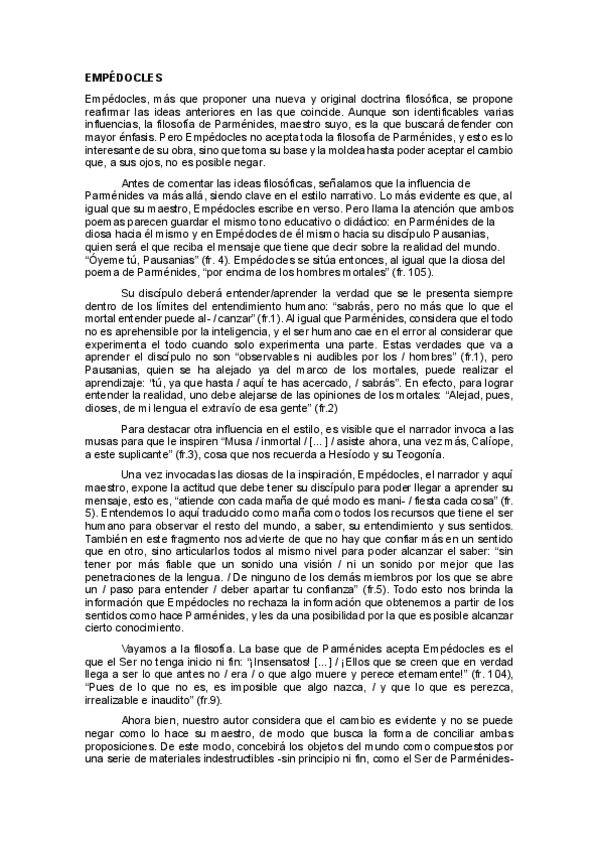 EMPÉDOCLES

Empédocles, más que proponer una nueva y original doctrina filosófica, se propone reafirmar las ideas anteriores en las que coincide. Aunque son identificables varias influencias, la filosofía de Parménides, maestro suyo, es la que buscará defender con mayor énfasis. Pero Empédocles no acepta toda la filosofía de Parménides, y esto es lo interesante de su obra, sino que toma su base y la moldea hasta poder aceptar el cambio que, a sus ojos, no es posible negar.

Antes de comentar las ideas filosóficas, señalamos que la influencia de Parménides va más allá, siendo clave en el estilo narrativo. Lo más evidente es que, al igual que su maestro, Empédocles escribe en verso. Pero llama la atención que ambos poemas parecen guardar el mismo tono educativo o didáctico: en Parménides de la diosa hacia él mismo y en Empédocles de él mismo hacia su discípulo Pausanias, quien será el que reciba el mensaje que tiene que decir sobre la realidad del mundo. "Óyeme tú, Pausanias" (fr. 4). Empédocles se sitúa entonces, al igual que la diosa del poema de Parménides, "por encima de los hombres mortales" (fr. 105).

Su discípulo deberá entender/aprender la verdad que se le presenta siempre dentro de los límites del entendimiento humano: "sabrás, pero no más que lo que el mortal entender puede al- / canzar" (fr.1). Al igual que Parménides, considera que el todo no es aprehensible por la inteligencia, y el ser humano cae en el error al considerar que experimenta el todo cuando solo experimenta una parte. Estas verdades que va a aprender el discípulo no son "observables ni audibles por los / hombres" (fr.1), pero Pausanias, quien se ha alejado ya del marco de los mortales, puede realizar el aprendizaje: "tú, ya que hasta / aquí te has acercado, / sabrás". En efecto, para lograr entender la realidad, uno debe alejarse de las opiniones de los mortales: "Alejad, pues, dioses, de mi lengua el extravío de esa gente" (fr.2)

Para destacar otra influencia en el estilo, es visible que el narrador invoca a las musas para que le inspiren "Musa / inmortal / [...] / asiste ahora, una vez más, Calíope, a este suplicante" (fr.3), cosa que nos recuerda a Hesíodo y su Teogonía.

Una vez invocadas las diosas de la inspiración, Empédocles, el narrador y aquí maestro, expone la actitud que debe tener su discípulo para poder llegar a aprender su mensaje, esto es, "atiende con cada maña de qué modo es mani- / fiesta cada cosa" (fr. 5). Entendemos lo aquí traducido como maña como todos los recursos que tiene el ser humano para observar el resto del mundo, a saber, su entendimiento y sus sentidos. También en este fragmento nos advierte de que no hay que confiar más en un sentido que en otro, sino articularlos todos al mismo nivel para poder alcanzar el saber: "sin tener por más fiable que un sonido una visión / ni un sonido por mejor que las penetraciones de la lengua. / De ninguno de los demás miembros por los que se abre un / paso para entender / deber apartar tu confianza" (fr.5). Todo esto nos brinda la información que Empédocles no rechaza la información que obtenemos a partir de los sentidos como hace Parménides, y les da una posibilidad por la que es posible alcanzar cierto conocimiento.

Vayamos a la filosofía. La base que de Parménides acepta Empédocles es el que el Ser no tenga inicio ni fin: "¡Insensatos! [...] / ¡Ellos que se creen que en verdad llega a ser lo que antes no / era / o que algo muere y perece eternamente!" (fr. 104), "Pues de lo que no es, es imposible que algo nazca, / y que lo que es perezca, irrealizable e inaudito" (fr.9).

Ahora bien, nuestro autor considera que el cambio es evidente y no se puede negar como lo hace su maestro, de modo que busca la forma de conciliar ambas proposiciones. De este modo, concebirá los objetos del mundo como compuestos por una serie de materiales indestructibles -sin principio ni fin, como el Ser de Parménides-